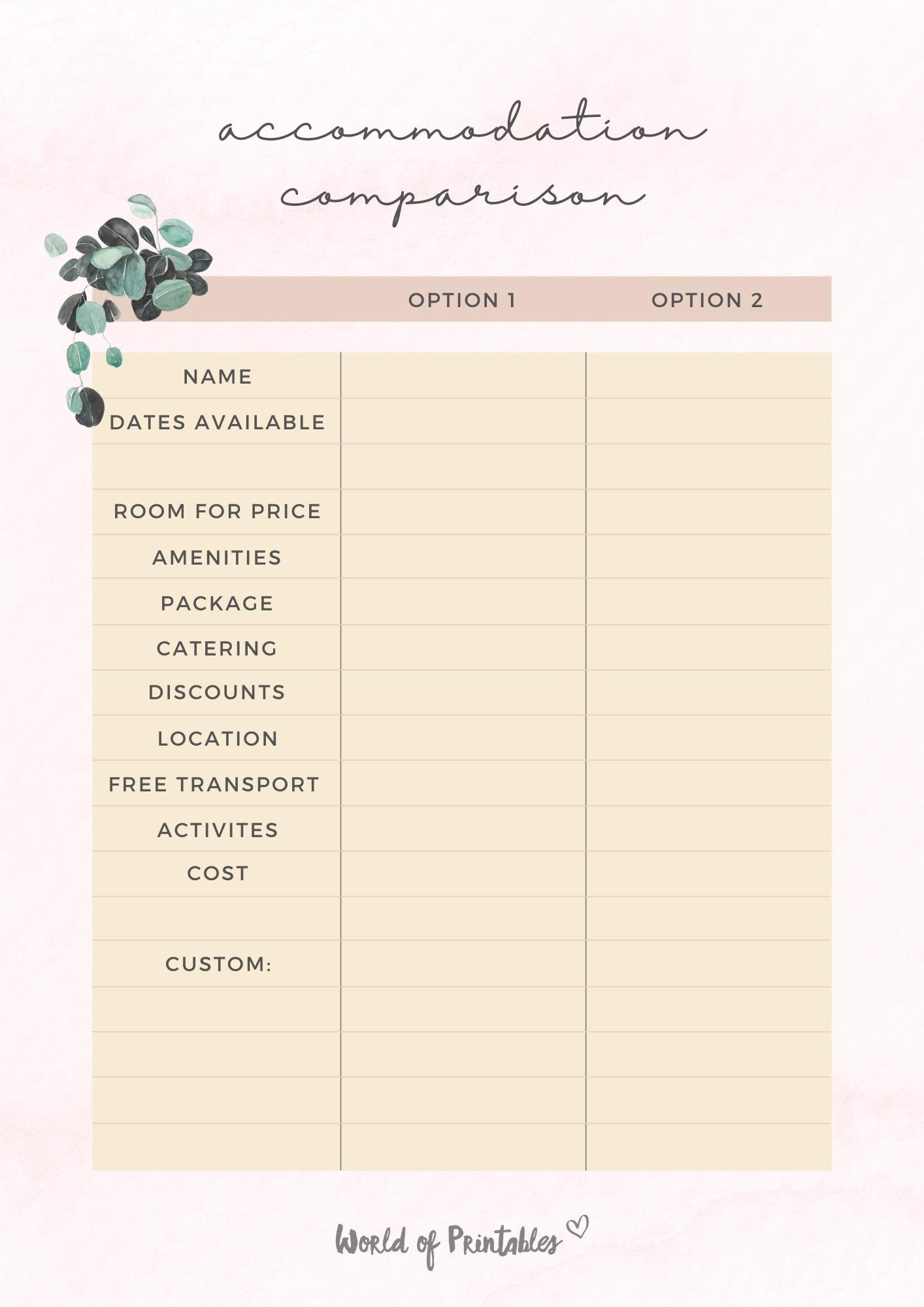 accommodation comparison

| | OPTION 1 | OPTION 2 |
|---|---|---|
| NAME | | |
| DATES AVAILABLE | | |
| | | |
| ROOM FOR PRICE | | |
| AMENITIES | | |
| PACKAGE | | |
| CATERING | | |
| DISCOUNTS | | |
| LOCATION | | |
| FREE TRANSPORT | | |
| ACTIVITES | | |
| COST | | |
| | | |
| CUSTOM: | | |
| | | |
| | | |
| | | |
| | | |

World of Printables